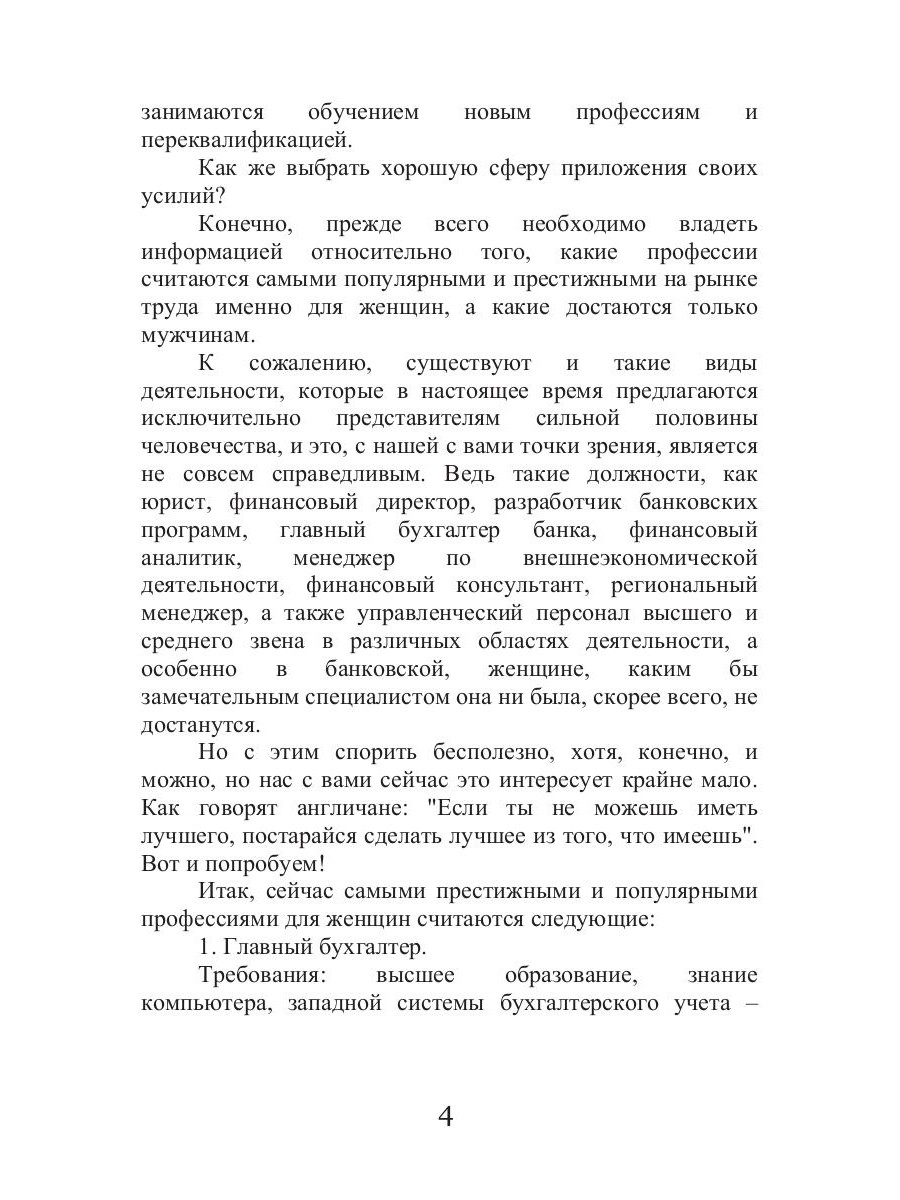 занимаются обучением новым профессиям и переквалификацией.

Как же выбрать хорошую сферу приложения своих усилий?

Конечно, прежде всего необходимо владеть информацией относительно того, какие профессии считаются самыми популярными и престижными на рынке труда именно для женщин, а какие достаются только мужчинам.

К сожалению, существуют и такие виды деятельности, которые в настоящее время предлагаются исключительно представителям сильной половины человечества, и это, с нашей с вами точки зрения, является не совсем справедливым. Ведь такие должности, как юрист, финансовый директор, разработчик банковских программ, главный бухгалтер банка, финансовый аналитик, менеджер по внешнеэкономической деятельности, финансовый консультант, региональный менеджер, а также управленческий персонал высшего и среднего звена в различных областях деятельности, а особенно в банковской, женщине, каким бы замечательным специалистом она ни была, скорее всего, не достанутся.

Но с этим спорить бесполезно, хотя, конечно, и можно, но нас с вами сейчас это интересует крайне мало. Как говорят англичане: "Если ты не можешь иметь лучшего, постарайся сделать лучшее из того, что имеешь". Вот и попробуем!

Итак, сейчас самыми престижными и популярными профессиями для женщин считаются следующие:

1. Главный бухгалтер.

Требования: высшее образование, знание компьютера, западной системы бухгалтерского учета –

4